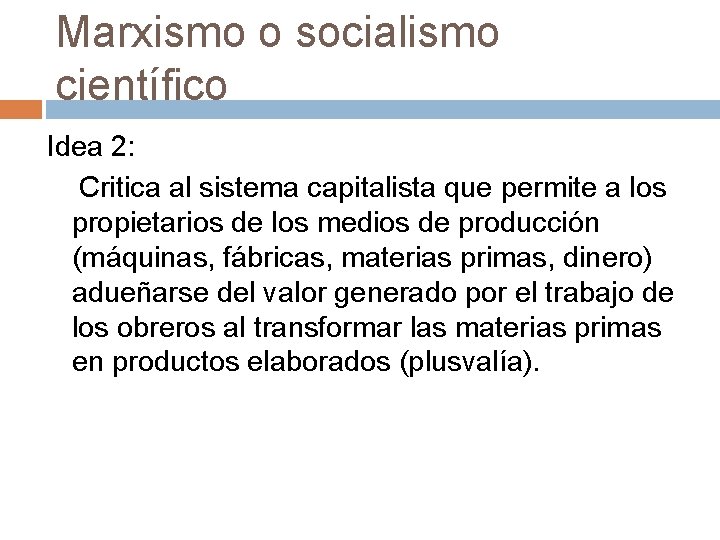 Marxismo o socialismo científico

Idea 2:

Critica al sistema capitalista que permite a los propietarios de los medios de producción (máquinas, fábricas, materias primas, dinero) adueñarse del valor generado por el trabajo de los obreros al transformar las materias primas en productos elaborados (plusvalía).